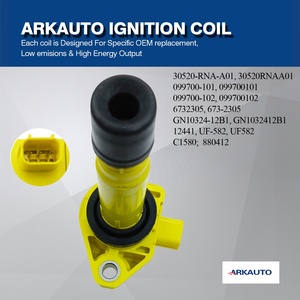 ARKAUTO IGNITION COIL
Each coil is Designed For Specific OEM replacement, Low emisions & High Energy Output

30520-RNA-A01, 30520RNAA01
099700-101, 099700101
099700-102, 099700102
6732305, 673-2305
GN10324-12B1, GN1032412B1
12441, UF-582, UF582
C1580; 880412

ARKAUTO